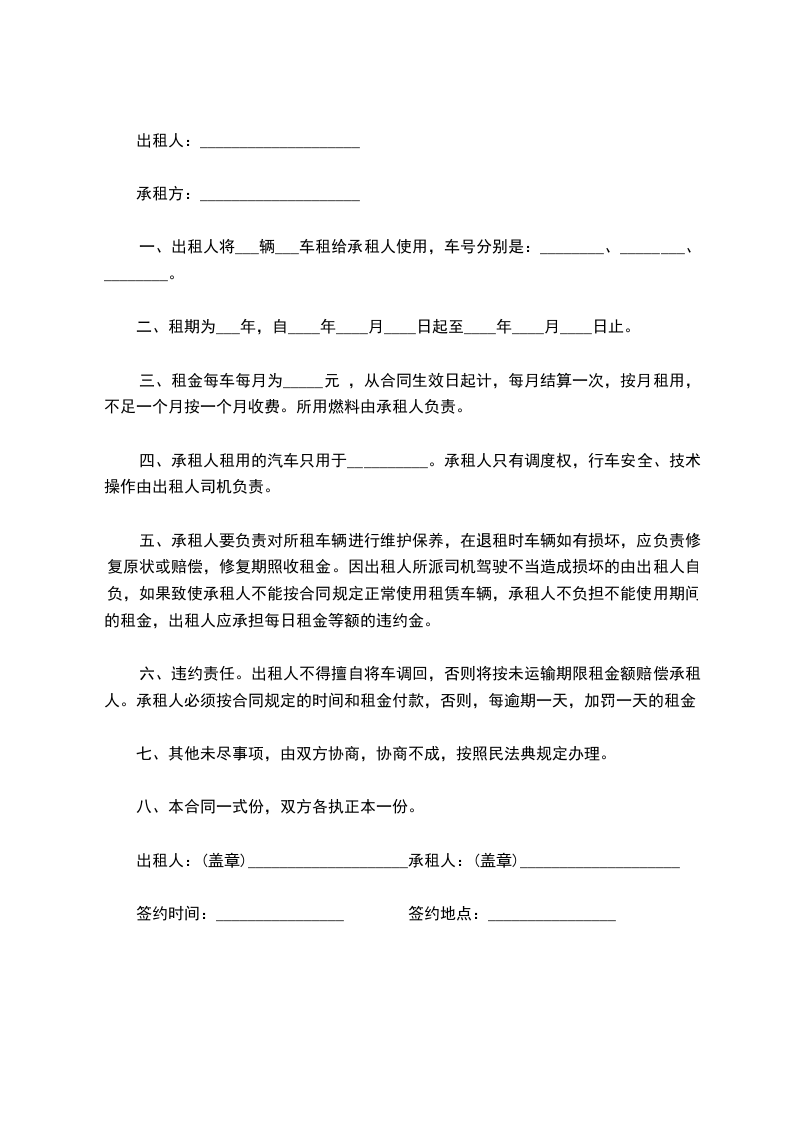 出租人：____________________

承租方：____________________

一、出租人将___辆___车租给承租人使用，车号分别是：________、________、________。

二、租期为___年，自____年____月____日起至____年____月____日止。

三、租金每车每月为_____元 ，从合同生效日起计，每月结算一次，按月租用，不足一个月按一个月收费。所用燃料由承租人负责。

四、承租人租用的汽车只用于__________。承租人只有调度权，行车安全、技术操作由出租人司机负责。

五、承租人要负责对所租车辆进行维护保养，在退租时车辆如有损坏，应负责修复原状或赔偿，修复期照收租金。因出租人所派司机驾驶不当造成损坏的由出租人自负，如果致使承租人不能按合同规定正常使用租赁车辆，承租人不负担不能使用期间的租金，出租人应承担每日租金等额的违约金。

六、违约责任。出租人不得擅自将车调回，否则将按未运输期限租金额赔偿承租人。承租人必须按合同规定的时间和租金付款，否则，每逾期一天，加罚一天的租金

七、其他未尽事项，由双方协商，协商不成，按照民法典规定办理。

八、本合同一式份，双方各执正本一份。

出租人：(盖章)____________________承租人：(盖章)____________________

签约时间：________________ 签约地点：________________